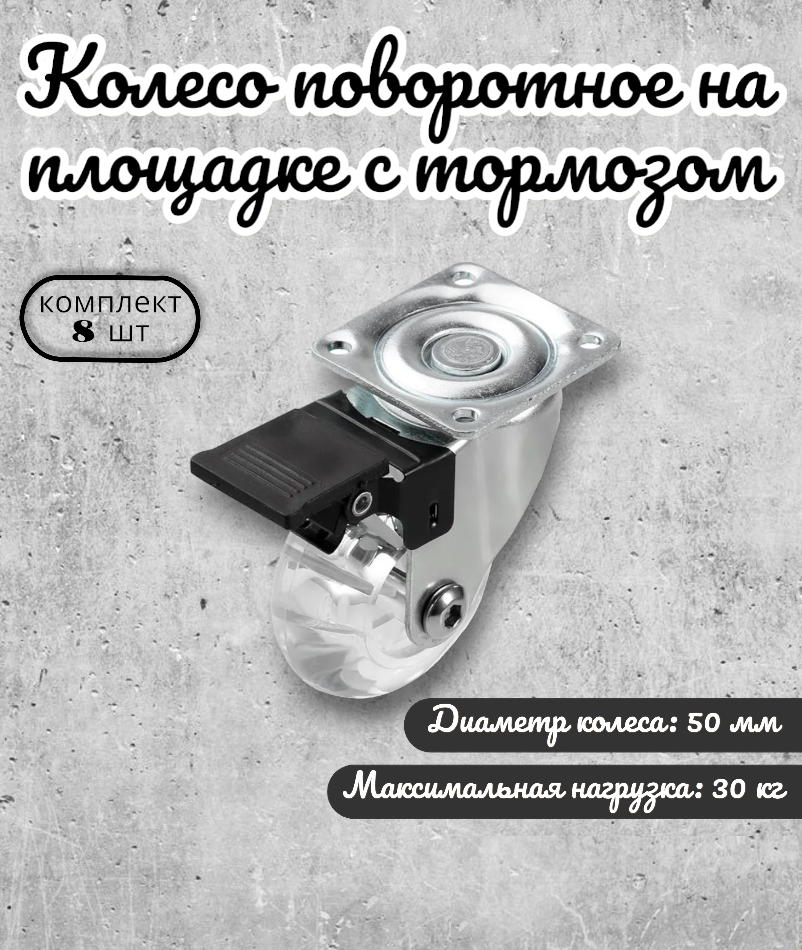 Колесо поворотное на площадке с тормозом

комплект
8 шт

Диаметр колеса: 50 мм

Максимальная нагрузка: 30 кг